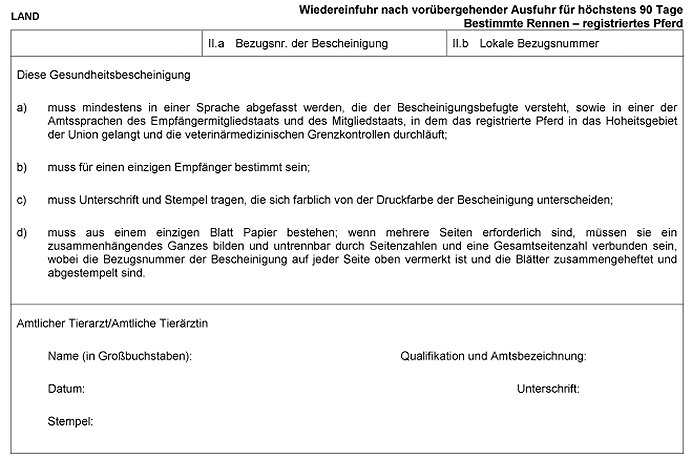 LAND

Wiedereinfuhr nach vorübergehender Ausfuhr für höchstens 90 Tage
Bestimmte Rennen – registriertes Pferd

| | II.a Bezugsnr. der Bescheinigung | II.b Lokale Bezugsnummer |
|---|---|---|

Diese Gesundheitsbescheinigung

a) muss mindestens in einer Sprache abgefasst werden, die der Bescheinigungsbefugte versteht, sowie in einer der Amtssprachen des Empfängermitgliedstaats und des Mitgliedstaats, in dem das registrierte Pferd in das Hoheitsgebiet der Union gelangt und die veterinärmedizinischen Grenzkontrollen durchläuft;

b) muss für einen einzigen Empfänger bestimmt sein;

c) muss Unterschrift und Stempel tragen, die sich farblich von der Druckfarbe der Bescheinigung unterscheiden;

d) muss aus einem einzigen Blatt Papier bestehen; wenn mehrere Seiten erforderlich sind, müssen sie ein zusammenhängendes Ganzes bilden und untrennbar durch Seitenzahlen und eine Gesamtseitenzahl verbunden sein, wobei die Bezugsnummer der Bescheinigung auf jeder Seite oben vermerkt ist und die Blätter zusammengeheftet und abgestempelt sind.

Amtlicher Tierarzt/Amtliche Tierärztin

Name (in Großbuchstaben):

Qualifikation und Amtsbezeichnung:

Datum:

Unterschrift:

Stempel: